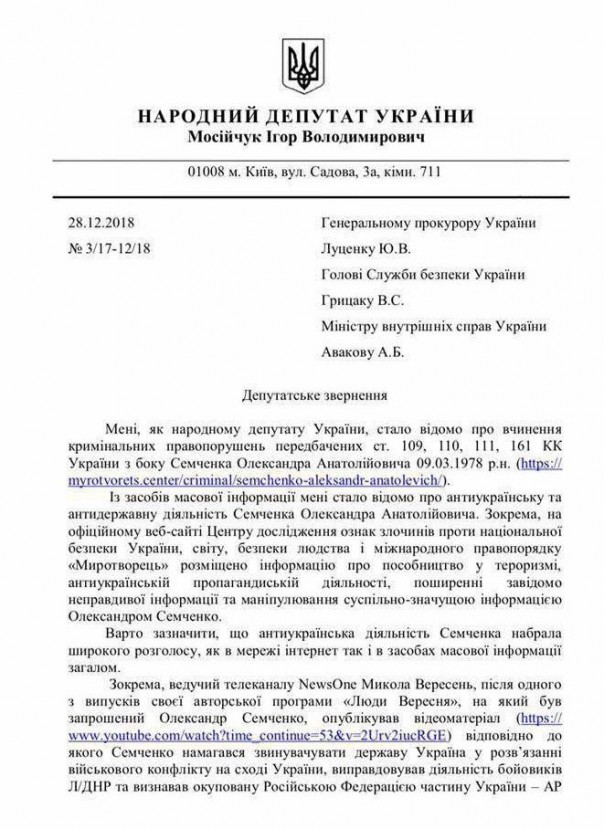 НАРОДНИЙ ДЕПУТАТ УКРАЇНИ
Мосійчук Ігор Володимирович

01008 м. Київ, вул. Садова, 3а, кімн. 711

28.12.2018
№ 3/17-12/18

Генеральному прокурору України
Луценку Ю.В.
Голові Служби безпеки України
Грицаку В.С.
Міністру внутрішніх справ України
Авакову А.Б.

Депутатське звернення

Мені, як народному депутату України, стало відомо про вчинення кримінальних правопорушень передбачених ст. 109, 110, 111, 161 КК України з боку Семченка Олександра Анатолійовича 09.03.1978 р.н. (https://myrotvorets.center/criminal/semchenko-aleksandr-anatolevich/).

Із засобів масової інформації мені стало відомо про антиукраїнську та антидержавну діяльність Семченка Олександра Анатолійовича. Зокрема, на офіційному веб-сайті Центру дослідження ознак злочинів проти національної безпеки України, світу, безпеки людства і міжнародного правопорядку «Миротворець» розміщено інформацію про пособництво у тероризмі, антиукраїнській пропагандиській діяльності, поширенні завідомо неправдивої інформації та маніпулювання суспільно-значущою інформацією Олександром Семченко.

Варто зазначити, що антиукраїнська діяльність Семченка набрала широкого розголосу, як в мережі інтернет так і в засобах масової інформації загалом.

Зокрема, ведучий телеканалу NewsOne Микола Вересень, після одного з випусків своєї авторської програми «Люди Вересня», на який був запрошений Олександр Семченко, опублікував відеоматеріал (https://www.youtube.com/watch?time_continue=53&v=2Urv2iucRGE) відповідно до якого Семченко намагався звинувачувати державу Україна у розв'язанні військового конфлікту на сході України, виправдовував діяльність бойовиків Л/ДНР та визнавав окуповану Російською Федерацією частину України – АР